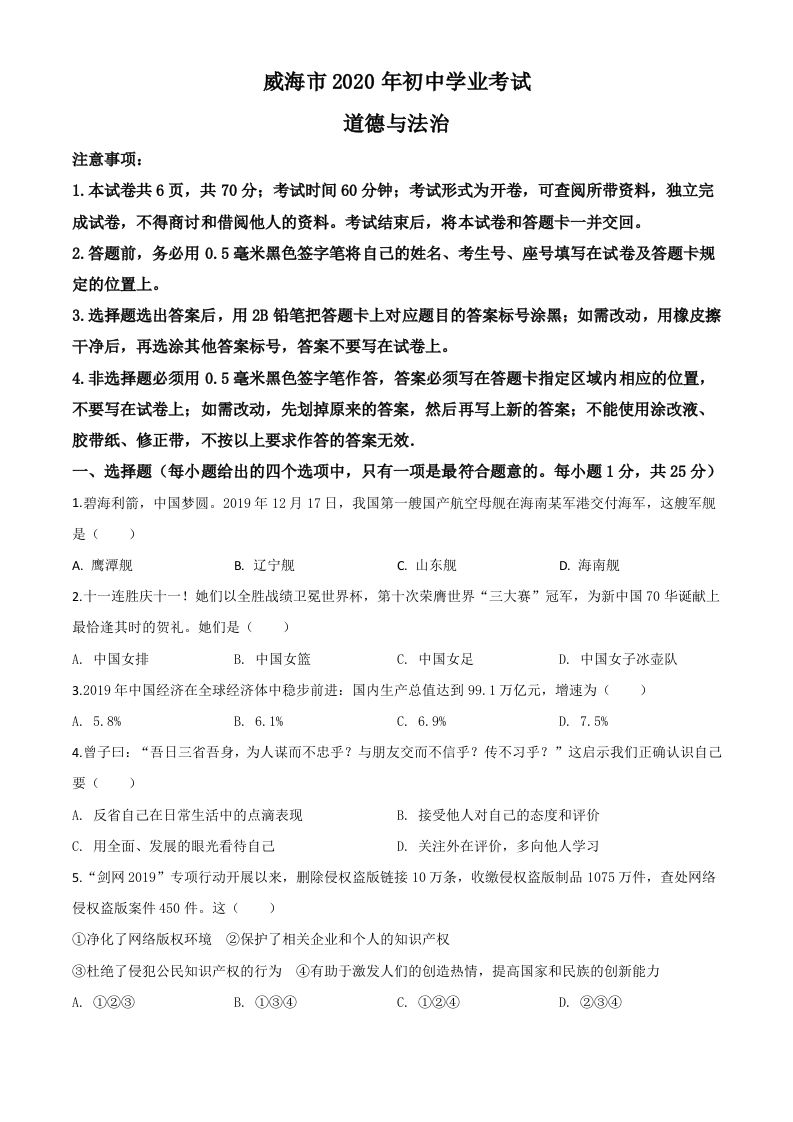 威海市2020年初中学业考试

道德与法治

注意事项：

1.本试卷共6页，共70分；考试时间60分钟；考试形式为开卷，可查阅所带资料，独立完成试卷，不得商讨和借阅他人的资料。考试结束后，将本试卷和答题卡一并交回。

2.答题前，务必用0.5毫米黑色签字笔将自己的姓名、考生号、座号填写在试卷及答题卡规定的位置上。

3.选择题选出答案后，用2B铅笔把答题卡上对应题目的答案标号涂黑；如需改动，用橡皮擦干净后，再选涂其他答案标号，答案不要写在试卷上。

4.非选择题必须用0.5毫米黑色签字笔作答，答案必须写在答题卡指定区域内相应的位置，不要写在试卷上；如需改动，先划掉原来的答案，然后再写上新的答案；不能使用涂改液、胶带纸、修正带，不按以上要求作答的答案无效.

一、选择题（每小题给出的四个选项中，只有一项是最符合题意的。每小题1分，共25分）

1.碧海利箭，中国梦圆。2019年12月17日，我国第一艘国产航空母舰在海南某军港交付海军，这艘军舰是（　　）

A. 鹰潭舰　　B. 辽宁舰　　C. 山东舰　　D. 海南舰

2.十一连胜庆十一！她们以全胜战绩卫冕世界杯，第十次荣膺世界“三大赛”冠军，为新中国70华诞献上最恰逢其时的贺礼。她们是（　　）

A. 中国女排　　B. 中国女篮　　C. 中国女足　　D. 中国女子冰壶队

3.2019年中国经济在全球经济体中稳步前进：国内生产总值达到99.1万亿元，增速为（　　）

A. 5.8%　　B. 6.1%　　C. 6.9%　　D. 7.5%

4.曾子曰：“吾日三省吾身，为人谋而不忠乎？与朋友交而不信乎？传不习乎？”这启示我们正确认识自己要（　　）

A. 反省自己在日常生活中的点滴表现　　B. 接受他人对自己的态度和评价

C. 用全面、发展的眼光看待自己　　D. 关注外在评价，多向他人学习

5.“剑网2019”专项行动开展以来，删除侵权盗版链接10万条，收缴侵权盗版制品1075万件，查处网络侵权盗版案件450件。这（　　）

①净化了网络版权环境　②保护了相关企业和个人的知识产权

③杜绝了侵犯公民知识产权的行为　④有助于激发人们的创造热情，提高国家和民族的创新能力

A. ①②③　　B. ①③④　　C. ①②④　　D. ②③④